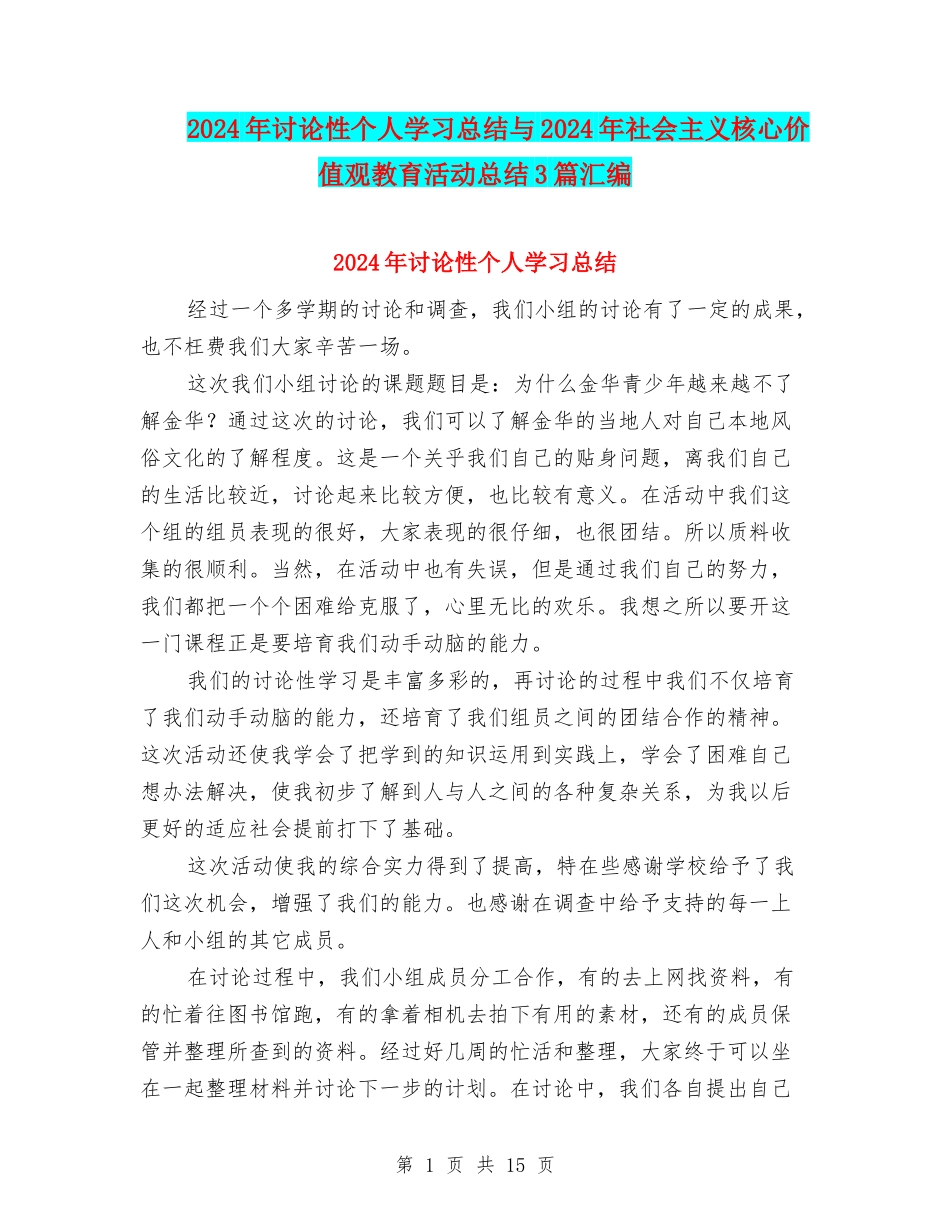 2024年讨论性个人学习总结与2024年社会主义核心价值观教育活动总结3篇汇编

2024年讨论性个人学习总结

经过一个多学期的讨论和调查，我们小组的讨论有了一定的成果，也不枉费我们大家辛苦一场。

这次我们小组讨论的课题题目是：为什么金华青少年越来越不了解金华？通过这次的讨论，我们可以了解金华的当地人对自己本地风俗文化的了解程度。这是一个关乎我们自己的贴身问题，离我们自己的生活比较近，讨论起来比较方便，也比较有意义。在活动中我们这个组的组员表现的很好，大家表现的很仔细，也很团结。所以质料收集的很顺利。当然，在活动中也有失误，但是通过我们自己的努力，我们都把一个个困难给克服了，心里无比的欢乐。我想之所以要开这一门课程正是要培育我们动手动脑的能力。

我们的讨论性学习是丰富多彩的，再讨论的过程中我们不仅培育了我们动手动脑的能力，还培育了我们组员之间的团结合作的精神。这次活动还使我学会了把学到的知识运用到实践上，学会了困难自己想办法解决，使我初步了解到人与人之间的各种复杂关系，为我以后更好的适应社会提前打下了基础。

这次活动使我的综合实力得到了提高，特在些感谢学校给予了我们这次机会，增强了我们的能力。也感谢在调查中给予支持的每一上人和小组的其它成员。

在讨论过程中，我们小组成员分工合作，有的去上网找资料，有的忙着往图书馆跑，有的拿着相机去拍下有用的素材，还有的成员保管并整理所查到的资料。经过好几周的忙活和整理，大家终于可以坐在一起整理材料并讨论下一步的计划。在讨论中，我们各自提出自己

第 1 页 共 15 页